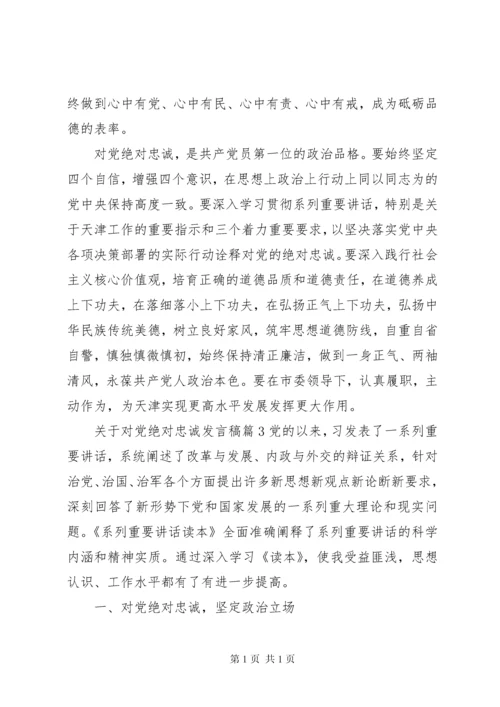 终做到心中有党、心中有民、心中有责、心中有戒，成为砥砺品德的表率。

对党绝对忠诚，是共产党员第一位的政治品格。要始终坚定四个自信，增强四个意识，在思想上政治上行动上同以同志为的党中央保持高度一致。要深入学习贯彻系列重要讲话，特别是关于天津工作的重要指示和三个着力重要要求，以坚决落实党中央各项决策部署的实际行动诠释对党的绝对忠诚。要深入践行社会主义核心价值观，培育正确的道德品质和道德责任，在道德养成上下功夫，在落细落小上下功夫，在弘扬正气上下功夫，弘扬中华民族传统美德，树立良好家风，筑牢思想道德防线，自重自省自警，慎独慎微慎初，始终保持清正廉洁，做到一身正气、两袖清风，永葆共产党人政治本色。要在市委领导下，认真履职，主动作为，为天津实现更高水平发展发挥更大作用。

关于对党绝对忠诚发言稿篇3党的以来，习发表了一系列重要讲话，系统阐述了改革与发展、内政与外交的辩证关系，针对治党、治国、治军各个方面提出许多新思想新观点新论断新要求，深刻回答了新形势下党和国家发展的一系列重大理论和现实问题。《系列重要讲话读本》全面准确阐释了系列重要讲话的科学内涵和精神实质。通过深入学习《读本》，使我受益匪浅，思想认识、工作水平都有了有进一步提高。

一、对党绝对忠诚，坚定政治立场

第1页 共1页